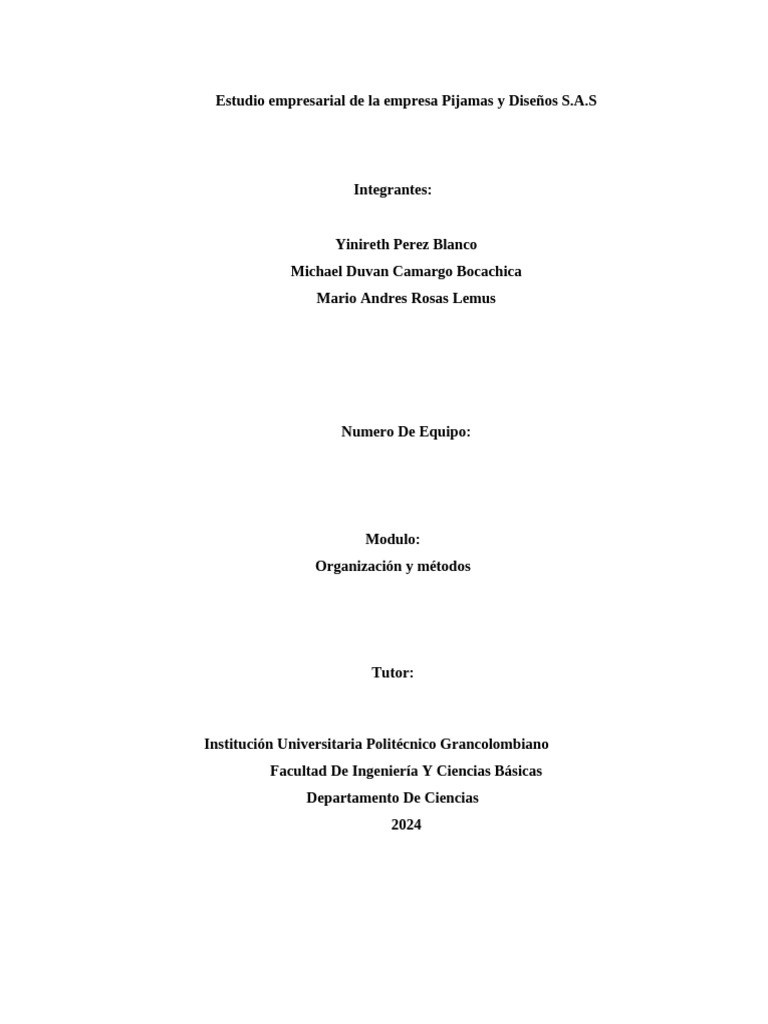 Estudio empresarial de la empresa Pijamas y Diseños S.A.S

Integrantes:

Yinireth Perez Blanco
Michael Duvan Camargo Bocachica
Mario Andres Rosas Lemus

Numero De Equipo:

Modulo:
Organización y métodos

Tutor:

Institución Universitaria Politécnico Grancolombiano
Facultad De Ingeniería Y Ciencias Básicas
Departamento De Ciencias
2024